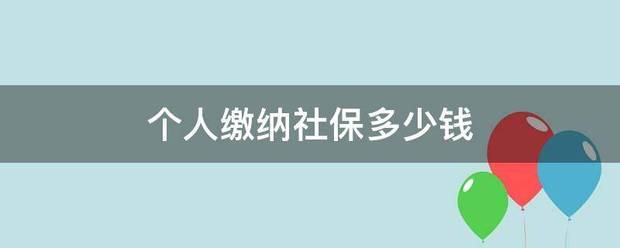 个人缴纳社保多少钱